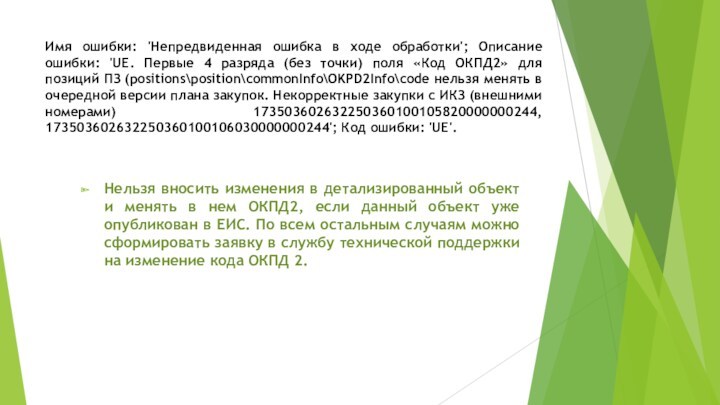 Имя ошибки: 'Непредвиденная ошибка в ходе обработки'; Описание ошибки: 'UE. Первые 4 разряда (без точки) поля «Код ОКПД2» для позиций ПЗ (positions\position\commonInfo\OKPD2Info\code нельзя менять в очередной версии плана закупок. Некорректные закупки с ИКЗ (внешними номерами) 173503602632250360100105820000000244, 173503602632250360100106030000000244'; Код ошибки: 'UE'.

Нельзя вносить изменения в детализированный объект и менять в нем ОКПД2, если данный объект уже опубликован в ЕИС. По всем остальным случаям можно сформировать заявку в службу технической поддержки на изменение кода ОКПД 2.